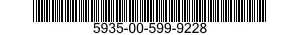 5935-00-599-9228